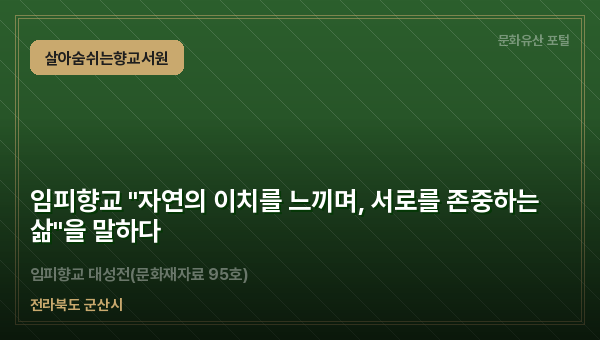 살아숨쉬는향교서원

문화유산 포털

임피향교 "자연의 이치를 느끼며, 서로를 존중하는 삶"을 말하다

임피향교 대성전(문화재자료 95호)

전라북도 군산시